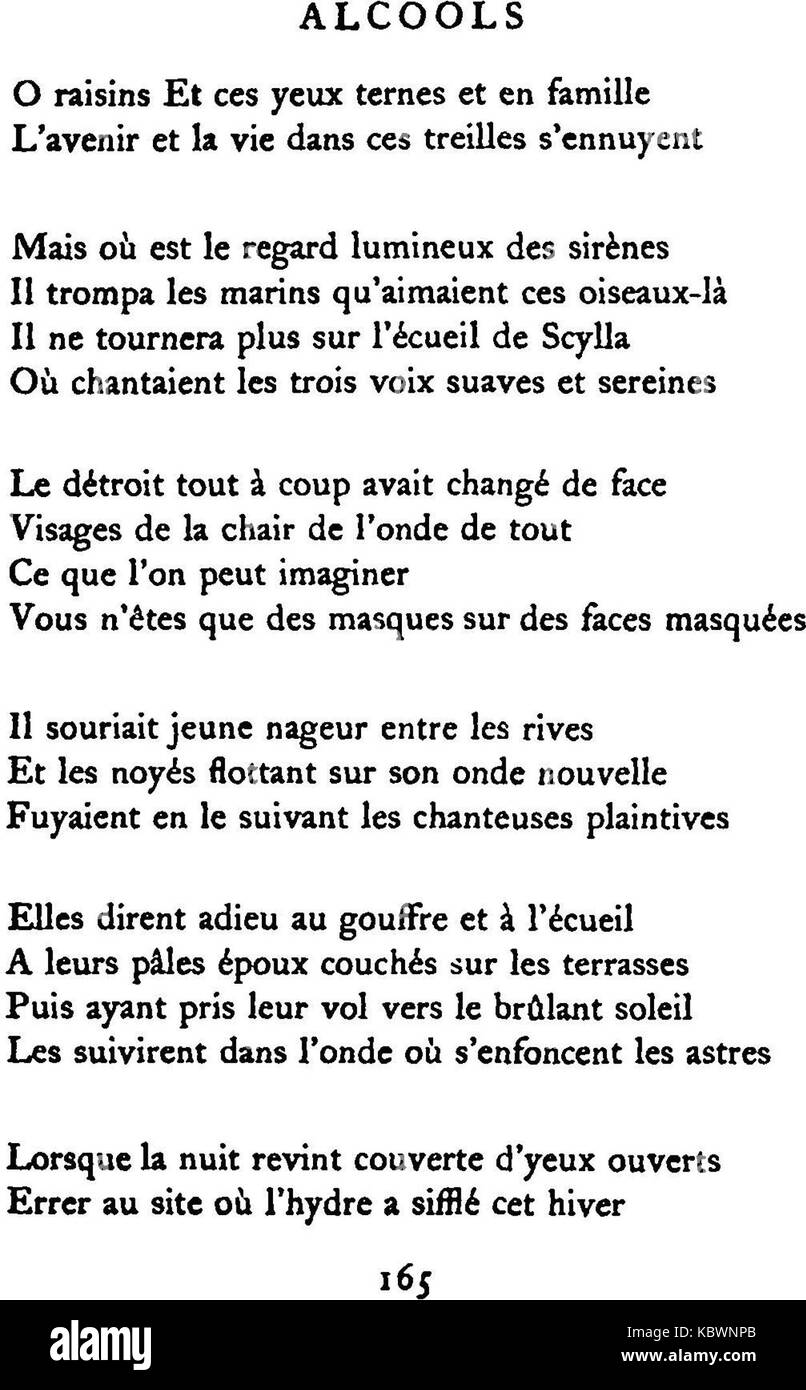 ALCOOLS

O raisins Et ces yeux ternes et en famille
L'avenir et la vie dans ces treilles s'ennuyent

Mais où est le regard lumineux des sirènes
Il trompa les marins qu'aimaient ces oiseaux-là
Il ne tournera plus sur l'écueil de Scylla
Où chantaient les trois voix suaves et sereines

Le détroit tout à coup avait changé de face
Visages de la chair de l'onde de tout
Ce que l'on peut imaginer
Vous n'êtes que des masques sur des faces masquées

Il souriait jeune nageur entre les rives
Et les noyés flottant sur son onde nouvelle
Fuyaient en le suivant les chanteuses plaintives

Elles dirent adieu au gouffre et à l'écueil
A leurs pâles époux couchés sur les terrasses
Puis ayant pris leur vol vers le brûlant soleil
Les suivirent dans l'onde où s'enfoncent les astres

Lorsque la nuit revint couverte d'yeux ouverts
Errer au site où l'hydre a sifflé cet hiver

165

alamy

Image ID: KBWNPB
www.alamy.com